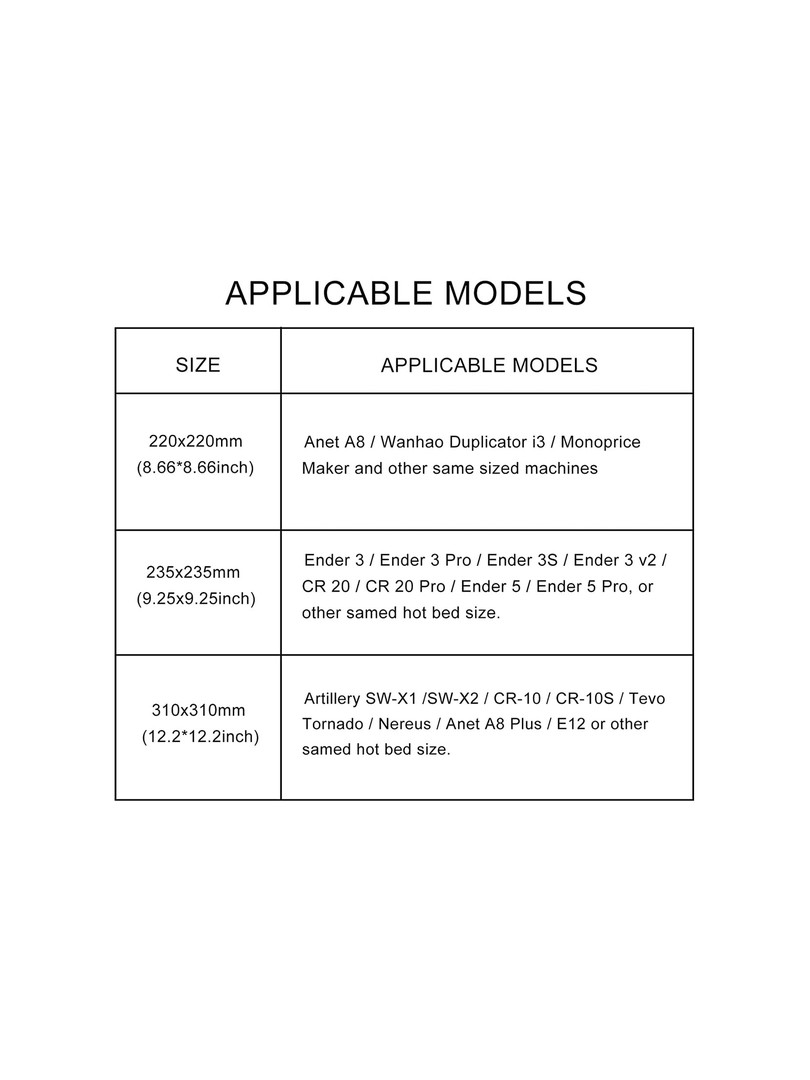 APPLICABLE MODELS

| SIZE | APPLICABLE MODELS |
|---|---|
| 220x220mm (8.66*8.66inch) | Anet A8 / Wanhao Duplicator i3 / Monoprice Maker and other same sized machines |
| 235x235mm (9.25x9.25inch) | Ender 3 / Ender 3 Pro / Ender 3S / Ender 3 v2 / CR 20 / CR 20 Pro / Ender 5 / Ender 5 Pro, or other samed hot bed size. |
| 310x310mm (12.2*12.2inch) | Artillery SW-X1 /SW-X2 / CR-10 / CR-10S / Tevo Tornado / Nereus / Anet A8 Plus / E12 or other samed hot bed size. |